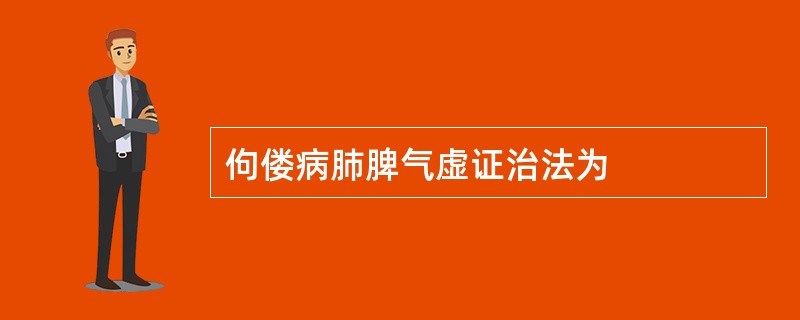 佝偻病肺脾气虚证治法为